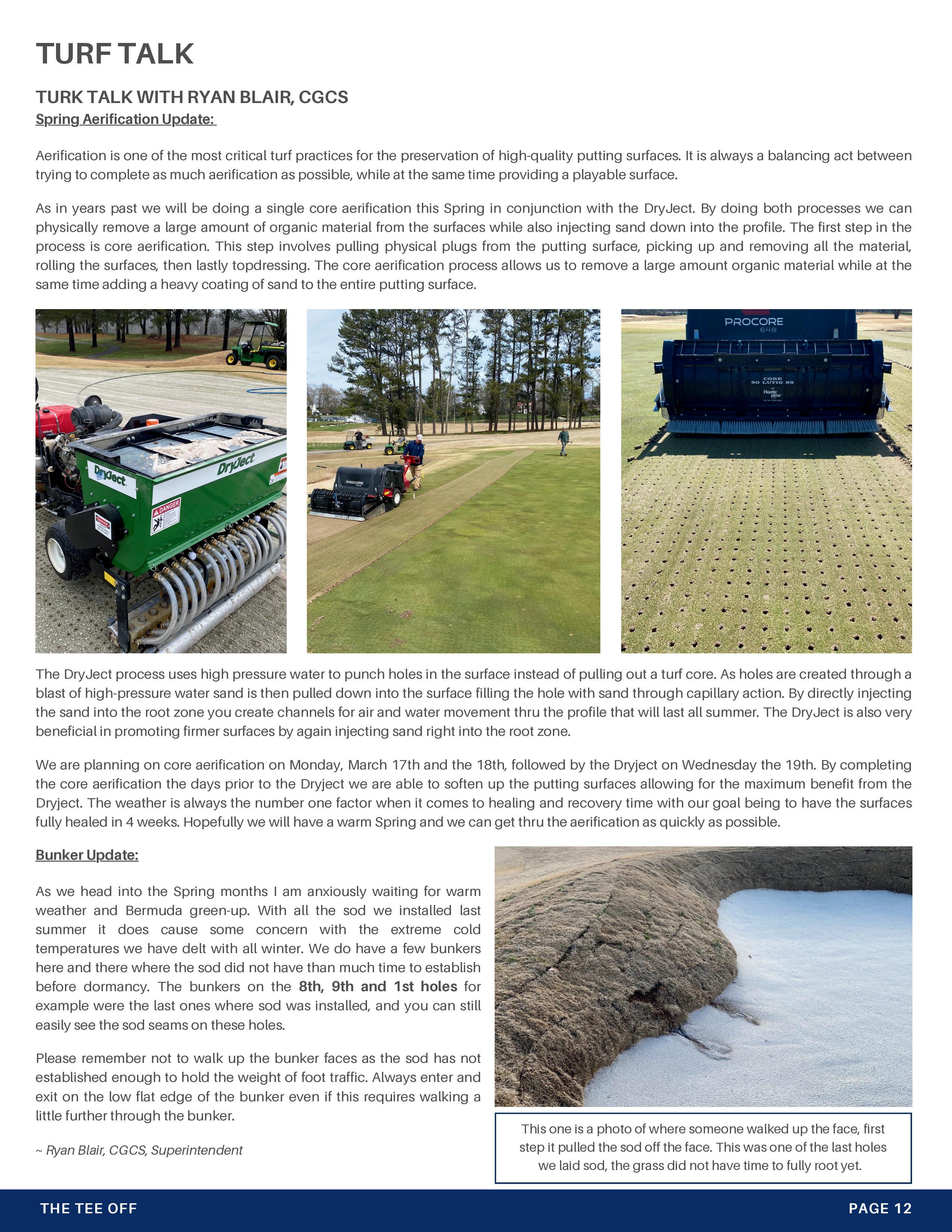 TURF TALK

TURK TALK WITH RYAN BLAIR, CGCS

Spring Aerification Update:

Aerification is one of the most critical turf practices for the preservation of high-quality putting surfaces. It is always a balancing act between trying to complete as much aerification as possible, while at the same time providing a playable surface.

As in years past we will be doing a single core aerification this Spring in conjunction with the DryJect. By doing both processes we can physically remove a large amount of organic material from the surfaces while also injecting sand down into the profile. The first step in the process is core aerification. This step involves pulling physical plugs from the putting surface, picking up and removing all the material, rolling the surfaces, then lastly topdressing. The core aerification process allows us to remove a large amount organic material while at the same time adding a heavy coating of sand to the entire putting surface.

DryJect DryJect DANGER

PROCORE

PROCORE 648 CORE SOLUTIONS

The DryJect process uses high pressure water to punch holes in the surface instead of pulling out a turf core. As holes are created through a blast of high-pressure water sand is then pulled down into the surface filling the hole with sand through capillary action. By directly injecting the sand into the root zone you create channels for air and water movement thru the profile that will last all summer. The DryJect is also very beneficial in promoting firmer surfaces by again injecting sand right into the root zone.

We are planning on core aerification on Monday, March 17th and the 18th, followed by the Dryject on Wednesday the 19th. By completing the core aerification the days prior to the Dryject we are able to soften up the putting surfaces allowing for the maximum benefit from the Dryject. The weather is always the number one factor when it comes to healing and recovery time with our goal being to have the surfaces fully healed in 4 weeks. Hopefully we will have a warm Spring and we can get thru the aerification as quickly as possible.

Bunker Update:

As we head into the Spring months I am anxiously waiting for warm weather and Bermuda green-up. With all the sod we installed last summer it does cause some concern with the extreme cold temperatures we have delt with all winter. We do have a few bunkers here and there where the sod did not have than much time to establish before dormancy. The bunkers on the 8th, 9th and 1st holes for example were the last ones where sod was installed, and you can still easily see the sod seams on these holes.

Please remember not to walk up the bunker faces as the sod has not established enough to hold the weight of foot traffic. Always enter and exit on the low flat edge of the bunker even if this requires walking a little further through the bunker.

~ Ryan Blair, CGCS, Superintendent

This one is a photo of where someone walked up the face, first step it pulled the sod off the face. This was one of the last holes we laid sod, the grass did not have time to fully root yet.

THE TEE OFF

PAGE 12